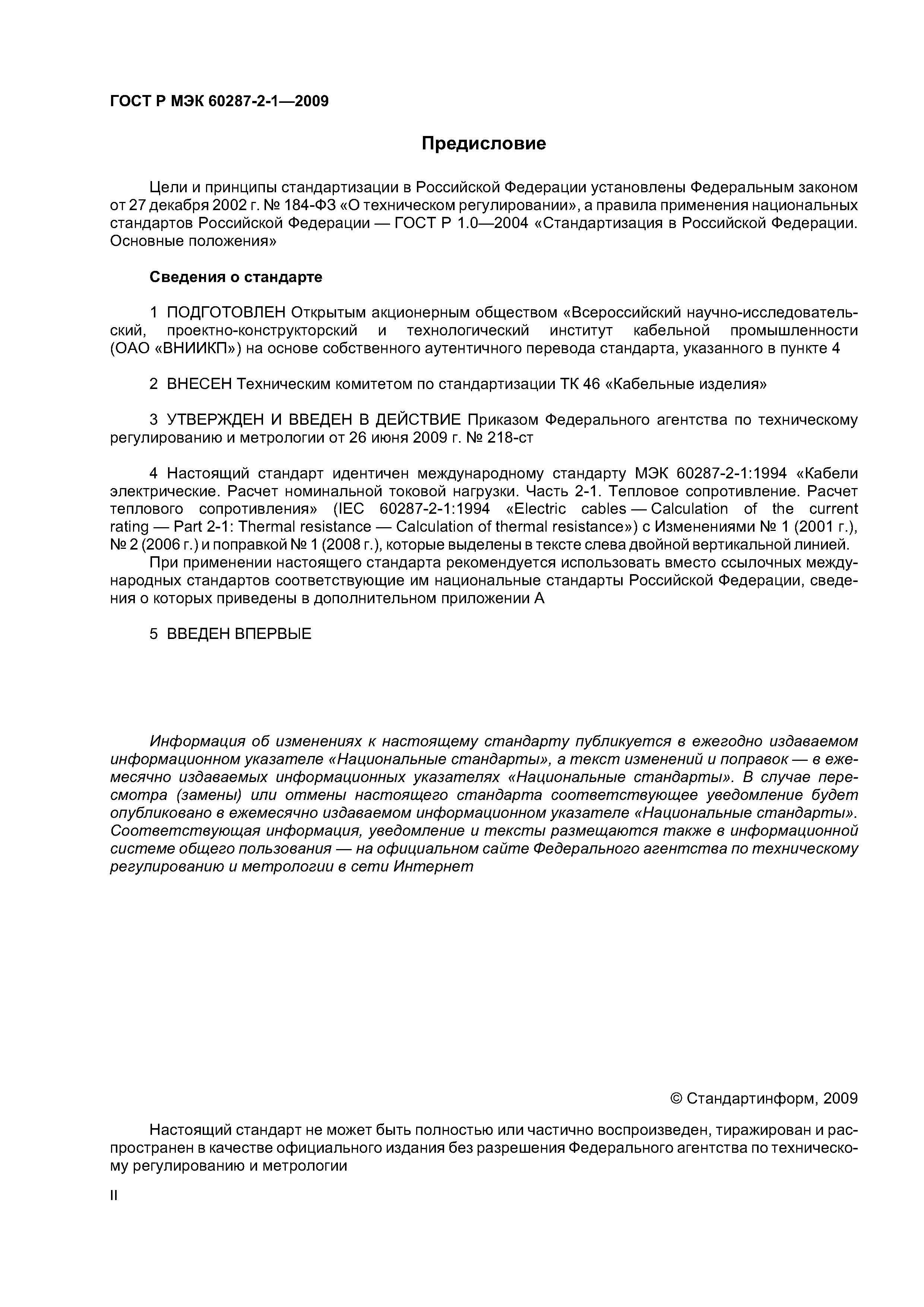 ГОСТ Р МЭК 60287-2-1—2009

Предисловие

Цели и принципы стандартизации в Российской Федерации установлены Федеральным законом от 27 декабря 2002 г. № 184-ФЗ «О техническом регулировании», а правила применения национальных стандартов Российской Федерации — ГОСТ Р 1.0—2004 «Стандартизация в Российской Федерации. Основные положения»

Сведения о стандарте

1 ПОДГОТОВЛЕН Открытым акционерным обществом «Всероссийский научно-исследовательский, проектно-конструкторский и технологический институт кабельной промышленности (ОАО «ВНИИКП») на основе собственного аутентичного перевода стандарта, указанного в пункте 4

2 ВНЕСЕН Техническим комитетом по стандартизации ТК 46 «Кабельные изделия»

3 УТВЕРЖДЕН И ВВЕДЕН В ДЕЙСТВИЕ Приказом Федерального агентства по техническому регулированию и метрологии от 26 июня 2009 г. № 218-ст

4 Настоящий стандарт идентичен международному стандарту МЭК 60287-2-1:1994 «Кабели электрические. Расчет номинальной токовой нагрузки. Часть 2-1. Тепловое сопротивление. Расчет теплового сопротивления» (IEC 60287-2-1:1994 «Electric cables — Calculation of the current rating — Part 2-1: Thermal resistance — Calculation of thermal resistance») с Изменениями № 1 (2001 г.), № 2 (2006 г.) и поправкой № 1 (2008 г.), которые выделены в тексте слева двойной вертикальной линией.

При применении настоящего стандарта рекомендуется использовать вместо ссылочных международных стандартов соответствующие им национальные стандарты Российской Федерации, сведения о которых приведены в дополнительном приложении А

5 ВВЕДЕН ВПЕРВЫЕ

Информация об изменениях к настоящему стандарту публикуется в ежегодно издаваемом информационном указателе «Национальные стандарты», а текст изменений и поправок — в ежемесячно издаваемых информационных указателях «Национальные стандарты». В случае пересмотра (замены) или отмены настоящего стандарта соответствующее уведомление будет опубликовано в ежемесячно издаваемом информационном указателе «Национальные стандарты». Соответствующая информация, уведомление и тексты размещаются также в информационной системе общего пользования — на официальном сайте Федерального агентства по техническому регулированию и метрологии в сети Интернет

© Стандартинформ, 2009

Настоящий стандарт не может быть полностью или частично воспроизведен, тиражирован и распространен в качестве официального издания без разрешения Федерального агентства по техническому регулированию и метрологии

II